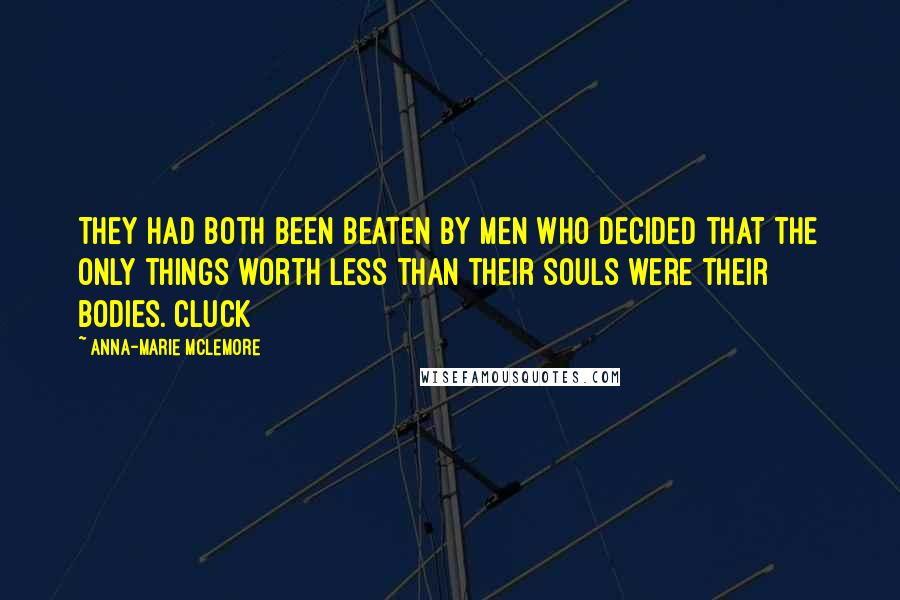 THEY HAD BOTH BEEN BEATEN BY MEN WHO DECIDED THAT THE ONLY THINGS WORTH LESS THAN THEIR SOULS WERE THEIR BODIES. CLUCK

~ ANNA-MARIE MCLEMORE

WISEFAMOUSQUOTES.COM